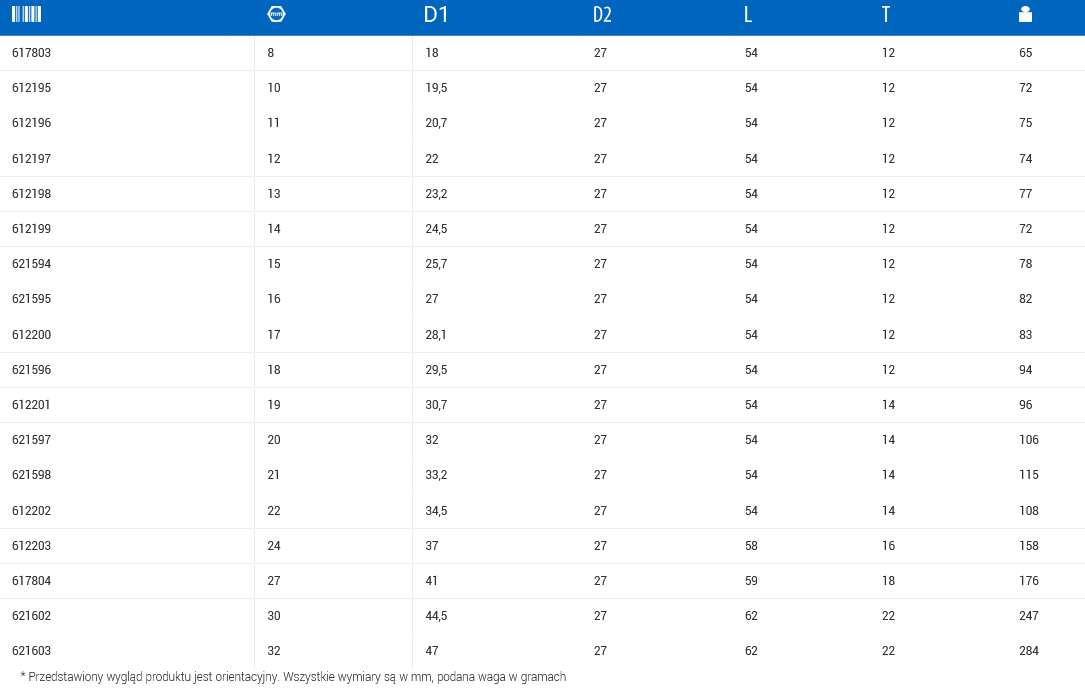 |  | mm | D1 | D2 | L | T |  |
|---|---|---|---|---|---|---|
| 617803 | 8 | 18 | 27 | 54 | 12 | 65 |
| 612195 | 10 | 19,5 | 27 | 54 | 12 | 72 |
| 612196 | 11 | 20,7 | 27 | 54 | 12 | 75 |
| 612197 | 12 | 22 | 27 | 54 | 12 | 74 |
| 612198 | 13 | 23,2 | 27 | 54 | 12 | 77 |
| 612199 | 14 | 24,5 | 27 | 54 | 12 | 72 |
| 621594 | 15 | 25,7 | 27 | 54 | 12 | 78 |
| 621595 | 16 | 27 | 27 | 54 | 12 | 82 |
| 612200 | 17 | 28,1 | 27 | 54 | 12 | 83 |
| 621596 | 18 | 29,5 | 27 | 54 | 12 | 94 |
| 612201 | 19 | 30,7 | 27 | 54 | 14 | 96 |
| 621597 | 20 | 32 | 27 | 54 | 14 | 106 |
| 621598 | 21 | 33,2 | 27 | 54 | 14 | 115 |
| 612202 | 22 | 34,5 | 27 | 54 | 14 | 108 |
| 612203 | 24 | 37 | 27 | 58 | 16 | 158 |
| 617804 | 27 | 41 | 27 | 59 | 18 | 176 |
| 621602 | 30 | 44,5 | 27 | 62 | 22 | 247 |
| 621603 | 32 | 47 | 27 | 62 | 22 | 284 |

* Przedstawiony wygląd produktu jest orientacyjny. Wszystkie wymiary są w mm, podana waga w gramach